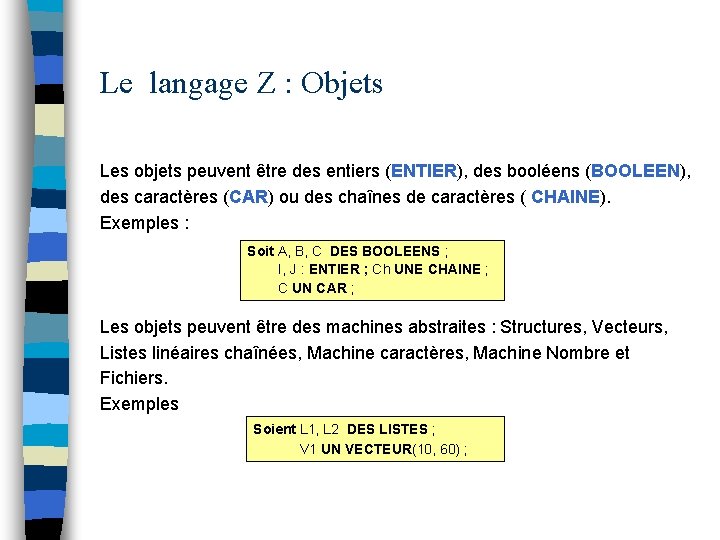 Le langage Z : Objets

Les objets peuvent être des entiers (ENTIER), des booléens (BOOLEEN), des caractères (CAR) ou des chaînes de caractères ( CHAINE).
Exemples :

Soit A, B, C DES BOOLEENS ;
I, J : ENTIER ; Ch UNE CHAINE ;
C UN CAR ;

Les objets peuvent être des machines abstraites : Structures, Vecteurs, Listes linéaires chaînées, Machine caractères, Machine Nombre et Fichiers.
Exemples

Soient L1, L2 DES LISTES ;
V1 UN VECTEUR(10, 60) ;